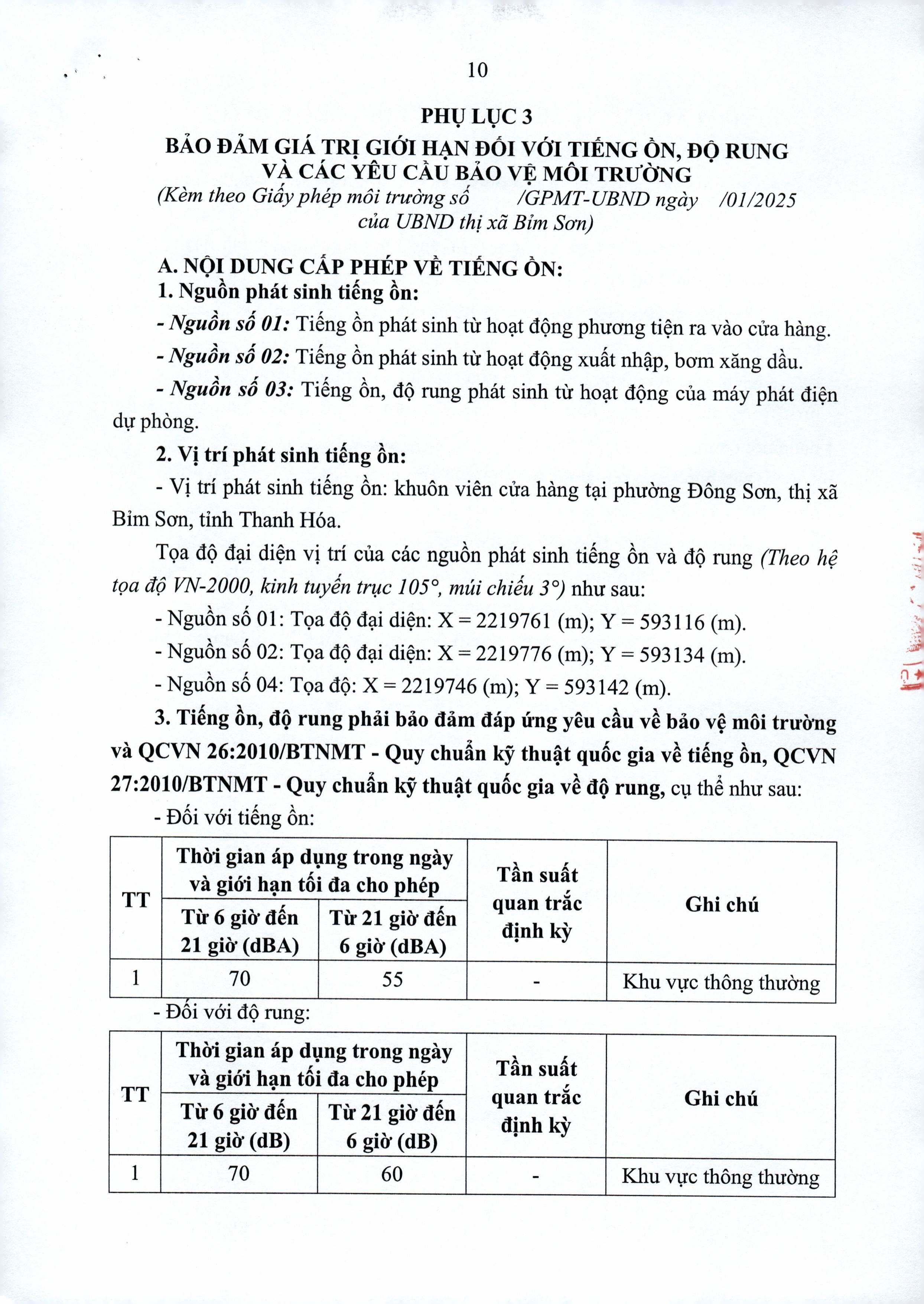 10

PHỤ LỤC 3
BẢO ĐẢM GIÁ TRỊ GIỚI HẠN ĐỐI VỚI TIẾNG ỒN, ĐỘ RUNG VÀ CÁC YÊU CẦU BẢO VỆ MÔI TRƯỜNG
(Kèm theo Giấy phép môi trường số /GPMT-UBND ngày /01/2025 của UBND thị xã Bỉm Sơn)

A. NỘI DUNG CẤP PHÉP VỀ TIẾNG ỒN:
1. Nguồn phát sinh tiếng ồn:
- Nguồn số 01: Tiếng ồn phát sinh từ hoạt động phương tiện ra vào cửa hàng.
- Nguồn số 02: Tiếng ồn phát sinh từ hoạt động xuất nhập, bơm xăng dầu.
- Nguồn số 03: Tiếng ồn, độ rung phát sinh từ hoạt động của máy phát điện dự phòng.
2. Vị trí phát sinh tiếng ồn:
- Vị trí phát sinh tiếng ồn: khuôn viên cửa hàng tại phường Đông Sơn, thị xã Bỉm Sơn, tỉnh Thanh Hóa.
Tọa độ đại diện vị trí của các nguồn phát sinh tiếng ồn và độ rung (Theo hệ tọa độ VN-2000, kinh tuyến trục 105°, múi chiếu 3°) như sau:
- Nguồn số 01: Tọa độ đại diện: X = 2219761 (m); Y = 593116 (m).
- Nguồn số 02: Tọa độ đại diện: X = 2219776 (m); Y = 593134 (m).
- Nguồn số 04: Tọa độ: X = 2219746 (m); Y = 593142 (m).
3. Tiếng ồn, độ rung phải bảo đảm đáp ứng yêu cầu về bảo vệ môi trường và QCVN 26:2010/BTNMT - Quy chuẩn kỹ thuật quốc gia về tiếng ồn, QCVN 27:2010/BTNMT - Quy chuẩn kỹ thuật quốc gia về độ rung, cụ thể như sau:
- Đối với tiếng ồn:

| TT | Thời gian áp dụng trong ngày và giới hạn tối đa cho phép: Từ 6 giờ đến 21 giờ (dBA) | Thời gian áp dụng trong ngày và giới hạn tối đa cho phép: Từ 21 giờ đến 6 giờ (dBA) | Tần suất quan trắc định kỳ | Ghi chú |
|---|---|---|---|---|
| 1 | 70 | 55 | - | Khu vực thông thường |

- Đối với độ rung:

| TT | Thời gian áp dụng trong ngày và giới hạn tối đa cho phép: Từ 6 giờ đến 21 giờ (dB) | Thời gian áp dụng trong ngày và giới hạn tối đa cho phép: Từ 21 giờ đến 6 giờ (dB) | Tần suất quan trắc định kỳ | Ghi chú |
|---|---|---|---|---|
| 1 | 70 | 60 | - | Khu vực thông thường |